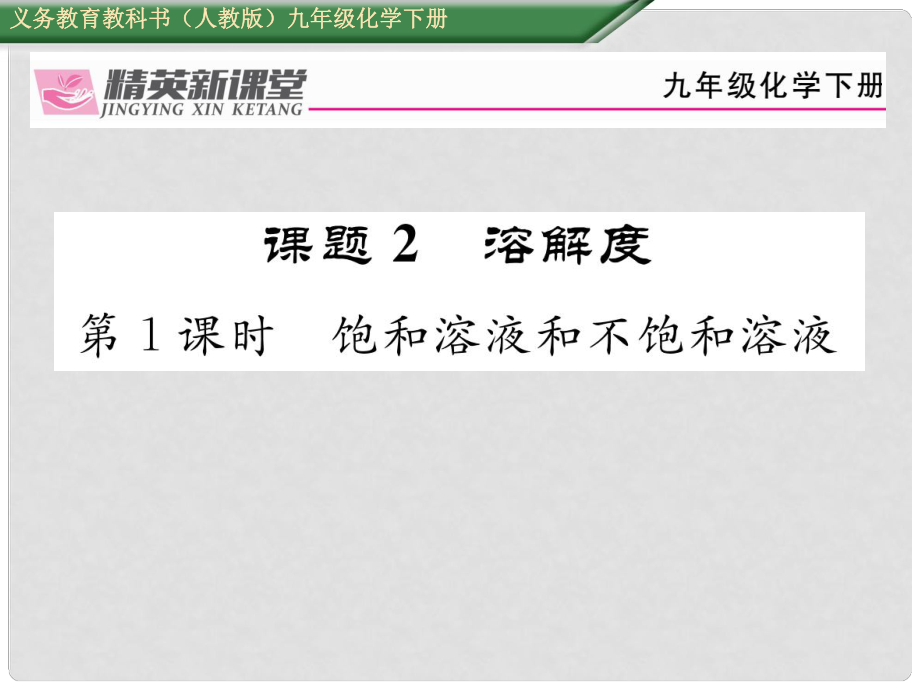 义务教育教科书（人教版）九年级化学下册

精英新课堂
JINGYING XIN KETANG

九年级化学下册

课题 2　溶解度

第 1 课时　饱和溶液和不饱和溶液